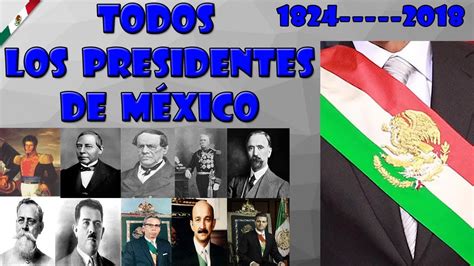 TODOS LOS PRESIDENTES DE MÉXICO

1824-----2018